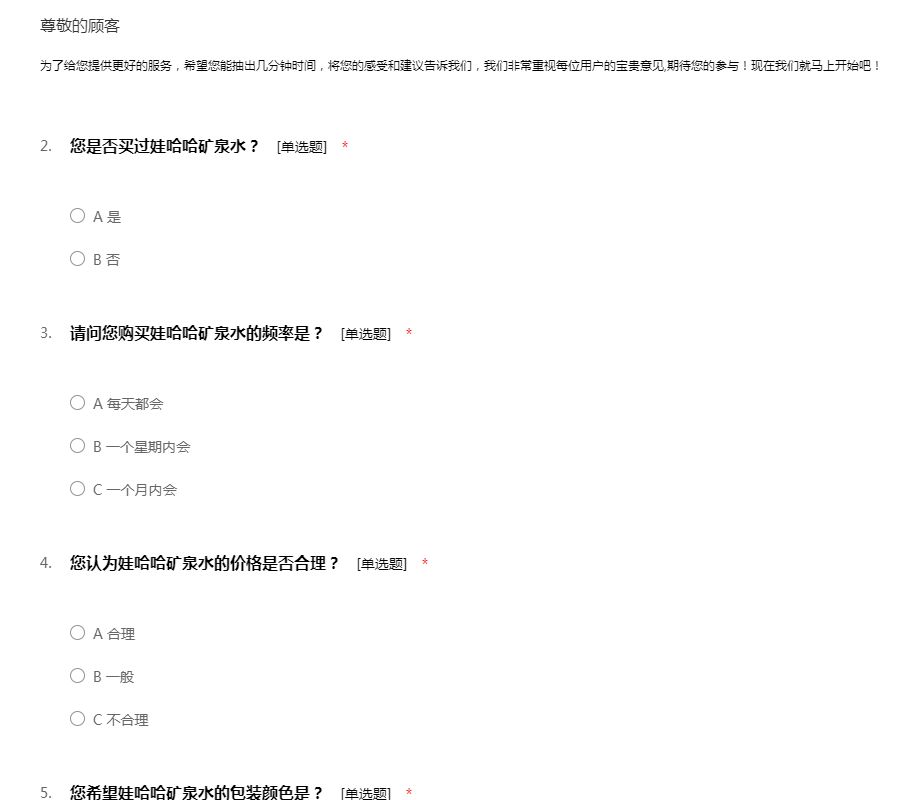 尊敬的顾客

为了给您提供更好的服务，希望您能抽出几分钟时间，将您的感受和建议告诉我们，我们非常重视每位用户的宝贵意见,期待您的参与！现在我们就马上开始吧！

2. 您是否买过娃哈哈矿泉水？ [单选题] *

○ A 是

○ B 否

3. 请问您购买娃哈哈矿泉水的频率是？ [单选题] *

○ A 每天都会

○ B 一个星期内会

○ C 一个月内会

4. 您认为娃哈哈矿泉水的价格是否合理？ [单选题] *

○ A 合理

○ B 一般

○ C 不合理

5. 您希望娃哈哈矿泉水的包装颜色是？ [单选题] *